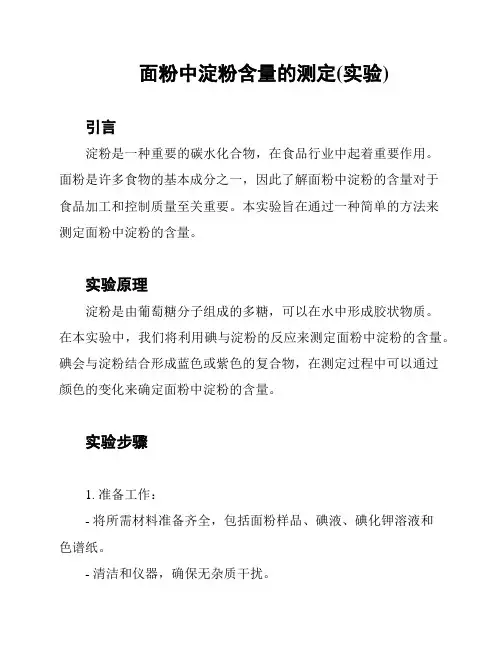 面粉中淀粉含量的测定(实验)

引言

淀粉是一种重要的碳水化合物，在食品行业中起着重要作用。面粉是许多食物的基本成分之一，因此了解面粉中淀粉的含量对于食品加工和控制质量至关重要。本实验旨在通过一种简单的方法来测定面粉中淀粉的含量。

实验原理

淀粉是由葡萄糖分子组成的多糖，可以在水中形成胶状物质。在本实验中，我们将利用碘与淀粉的反应来测定面粉中淀粉的含量。碘会与淀粉结合形成蓝色或紫色的复合物，在测定过程中可以通过颜色的变化来确定面粉中淀粉的含量。

实验步骤

1. 准备工作：

- 将所需材料准备齐全，包括面粉样品、碘液、碘化钾溶液和色谱纸。

- 清洁和仪器，确保无杂质干扰。